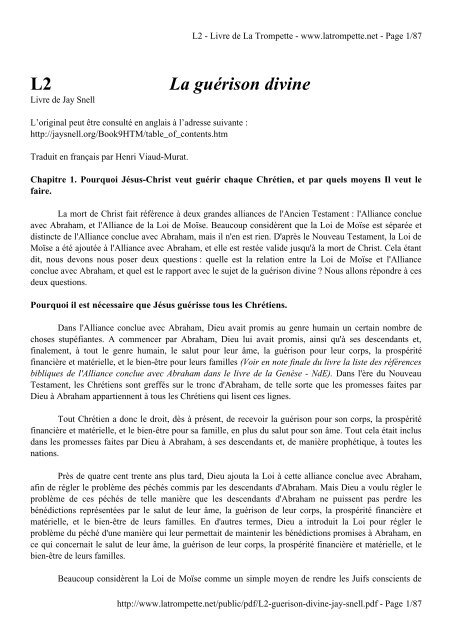 L2 - Livre de La Trompette - www.latrompette.net - Page 1/87

L2

La guérison divine

Livre de Jay Snell

L'original peut être consulté en anglais à l'adresse suivante : http://jaysnell.org/Book9HTM/table_of_contents.htm

Traduit en français par Henri Viaud-Murat.

Chapitre 1. Pourquoi Jésus-Christ veut guérir chaque Chrétien, et par quels moyens Il veut le faire.

La mort de Christ fait référence à deux grandes alliances de l'Ancien Testament : l'Alliance conclue avec Abraham, et l'Alliance de la Loi de Moïse. Beaucoup considèrent que la Loi de Moïse est séparée et distincte de l'Alliance conclue avec Abraham, mais il n'en est rien. D'après le Nouveau Testament, la Loi de Moïse a été ajoutée à l'Alliance avec Abraham, et elle est restée valide jusqu'à la mort de Christ. Cela étant dit, nous devons nous poser deux questions : quelle est la relation entre la Loi de Moïse et l'Alliance conclue avec Abraham, et quel est le rapport avec le sujet de la guérison divine ? Nous allons répondre à ces deux questions.

Pourquoi il est nécessaire que Jésus guérisse tous les Chrétiens.

Dans l'Alliance conclue avec Abraham, Dieu avait promis au genre humain un certain nombre de choses stupéfiantes. A commencer par Abraham, Dieu lui avait promis, ainsi qu'à ses descendants et, finalement, à tout le genre humain, le salut pour leur âme, la guérison pour leur corps, la prospérité financière et matérielle, et le bien-être pour leurs familles (Voir en note finale du livre la liste des références bibliques de l'Alliance conclue avec Abraham dans le livre de la Genèse - NdE). Dans l'ère du Nouveau Testament, les Chrétiens sont greffés sur le tronc d'Abraham, de telle sorte que les promesses faites par Dieu à Abraham appartiennent à tous les Chrétiens qui lisent ces lignes.

Tout Chrétien a donc le droit, dès à présent, de recevoir la guérison pour son corps, la prospérité financière et matérielle, et le bien-être pour sa famille, en plus du salut pour son âme. Tout cela était inclus dans les promesses faites par Dieu à Abraham, à ses descendants et, de manière prophétique, à toutes les nations.

Près de quatre cent trente ans plus tard, Dieu ajouta la Loi à cette alliance conclue avec Abraham, afin de régler le problème des péchés commis par les descendants d'Abraham. Mais Dieu a voulu régler le problème de ces péchés de telle manière que les descendants d'Abraham ne puissent pas perdre les bénédictions représentées par le salut de leur âme, la guérison de leur corps, la prospérité financière et matérielle, et le bien-être de leurs familles. En d'autres termes, Dieu a introduit la Loi pour régler le problème du péché d'une manière qui leur permettait de maintenir les bénédictions promises à Abraham, en ce qui concernait le salut de leur âme, la guérison de leur corps, la prospérité financière et matérielle, et le bien-être de leurs familles.

Beaucoup considèrent la Loi de Moïse comme un simple moyen de rendre les Juifs conscients de

http://www.latrompette.net/public/pdf/L2-guerison-divine-jay-snell.pdf - Page 1/87